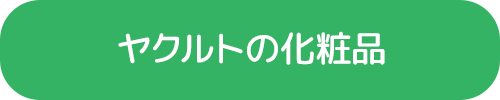 ヤクルトの化粧品